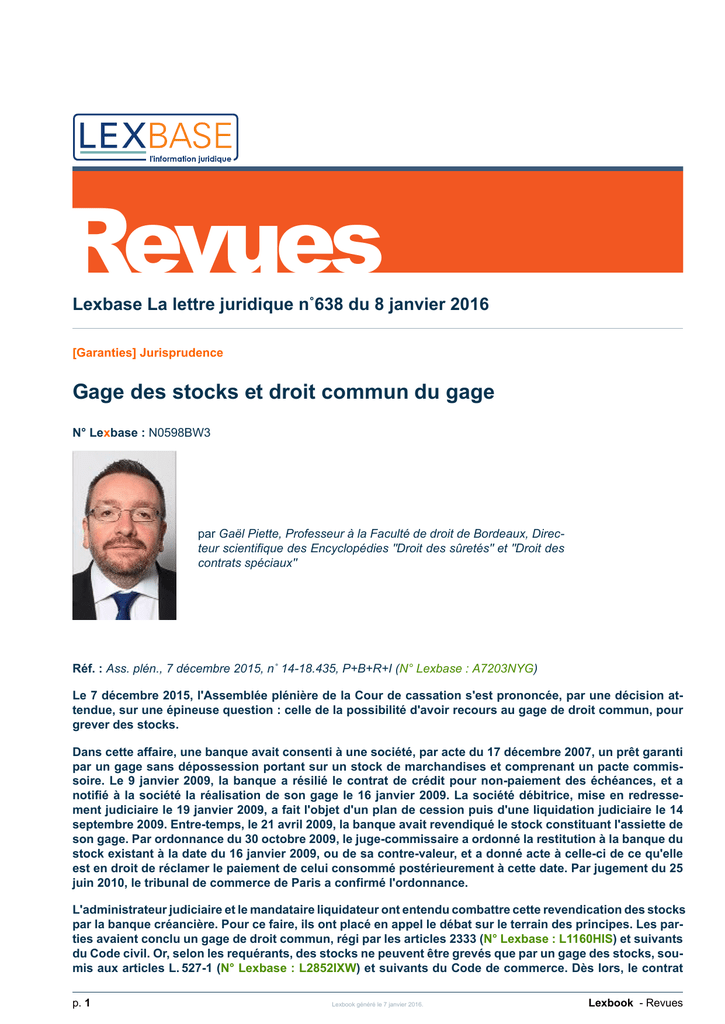 LEXBASE
l'information juridique

Revues

Lexbase La lettre juridique n°638 du 8 janvier 2016

[Garanties] Jurisprudence

Gage des stocks et droit commun du gage

N° Lexbase : N0598BW3

par Gaël Piette, Professeur à la Faculté de droit de Bordeaux, Directeur scientifique des Encyclopédies "Droit des sûretés" et "Droit des contrats spéciaux"

Réf. : Ass. plén., 7 décembre 2015, n° 14-18.435, P+B+R+I (N° Lexbase : A7203NYG)

Le 7 décembre 2015, l'Assemblée plénière de la Cour de cassation s'est prononcée, par une décision attendue, sur une épineuse question : celle de la possibilité d'avoir recours au gage de droit commun, pour grever des stocks.

Dans cette affaire, une banque avait consenti à une société, par acte du 17 décembre 2007, un prêt garanti par un gage sans dépossession portant sur un stock de marchandises et comprenant un pacte commissoire. Le 9 janvier 2009, la banque a résilié le contrat de crédit pour non-paiement des échéances, et a notifié à la société la réalisation de son gage le 16 janvier 2009. La société débitrice, mise en redressement judiciaire le 19 janvier 2009, a fait l'objet d'un plan de cession puis d'une liquidation judiciaire le 14 septembre 2009. Entre-temps, le 21 avril 2009, la banque avait revendiqué le stock constituant l'assiette de son gage. Par ordonnance du 30 octobre 2009, le juge-commissaire a ordonné la restitution à la banque du stock existant à la date du 16 janvier 2009, ou de sa contre-valeur, et a donné acte à celle-ci de ce qu'elle est en droit de réclamer le paiement de celui consommé postérieurement à cette date. Par jugement du 25 juin 2010, le tribunal de commerce de Paris a confirmé l'ordonnance.

L'administrateur judiciaire et le mandataire liquidateur ont entendu combattre cette revendication des stocks par la banque créancière. Pour ce faire, ils ont placé en appel le débat sur le terrain des principes. Les parties avaient conclu un gage de droit commun, régi par les articles 2333 (N° Lexbase : L1160HIS) et suivants du Code civil. Or, selon les requérants, des stocks ne peuvent être grevés que par un gage des stocks, soumis aux articles L. 527-1 (N° Lexbase : L2852IXW) et suivants du Code de commerce. Dès lors, le contrat

p. 1   Lexbook généré le 7 janvier 2016.   Lexbook - Revues